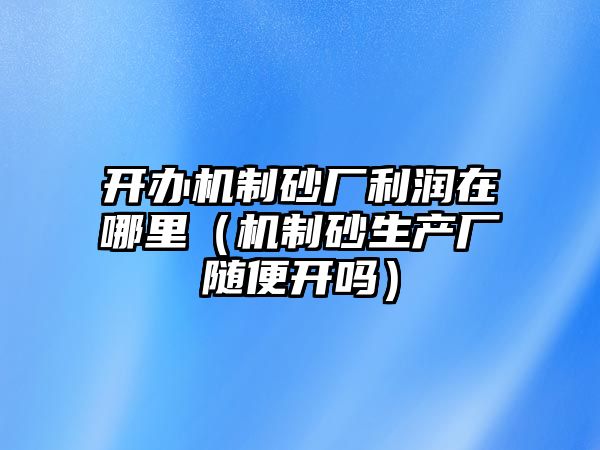 开办机制砂厂利润在哪里（机制砂生产厂随便开吗）